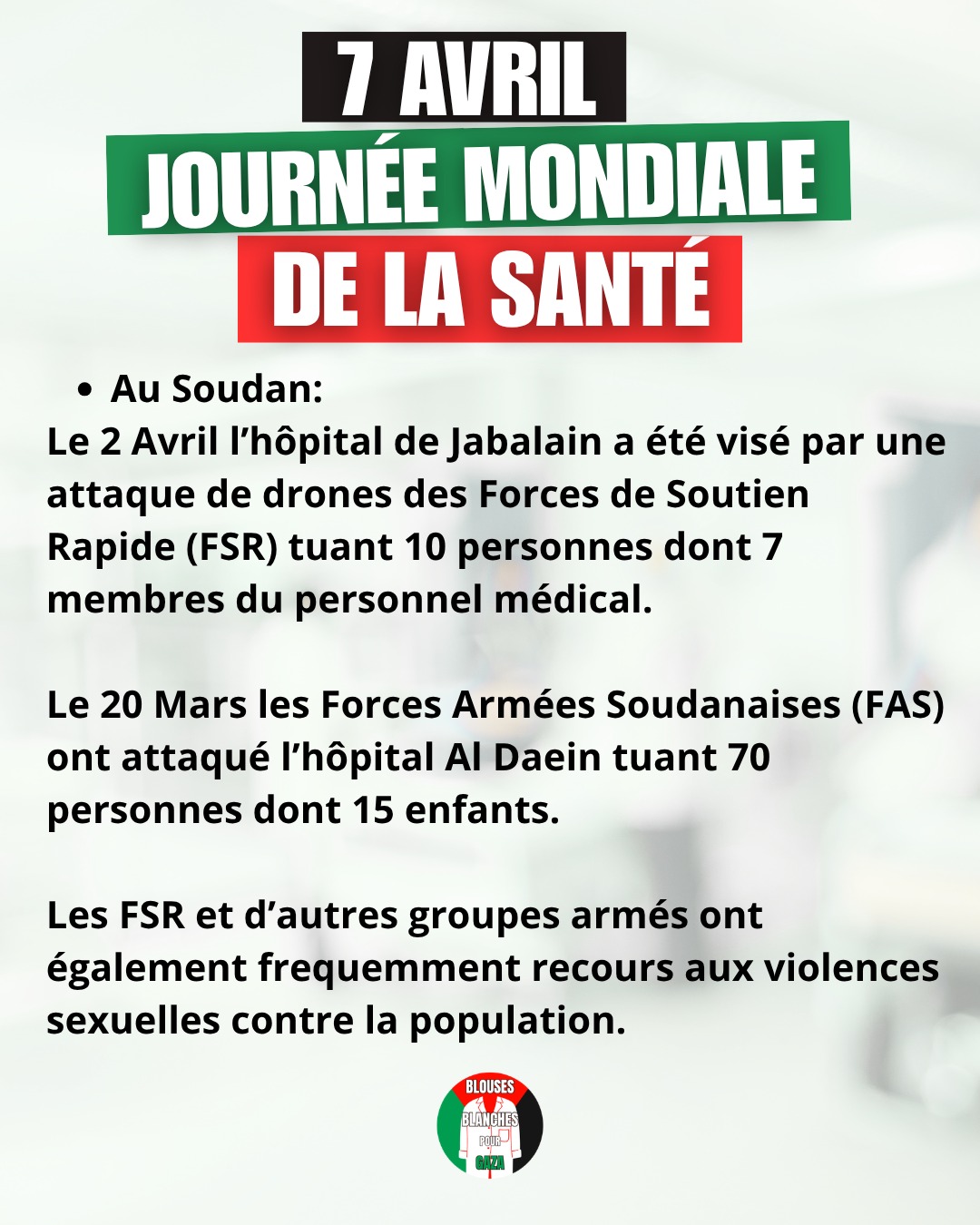 7 AVRIL
JOURNÉE MONDIALE
DE LA SANTÉ

• Au Soudan:
Le 2 Avril l’hôpital de Jabalain a été visé par une attaque de drones des Forces de Soutien Rapide (FSR) tuant 10 personnes dont 7 membres du personnel médical.

Le 20 Mars les Forces Armées Soudanaises (FAS) ont attaqué l’hôpital Al Daein tuant 70 personnes dont 15 enfants.

Les FSR et d’autres groupes armés ont également frequemment recours aux violences sexuelles contre la population.

BLOUSES BLANCHES POUR GAZA